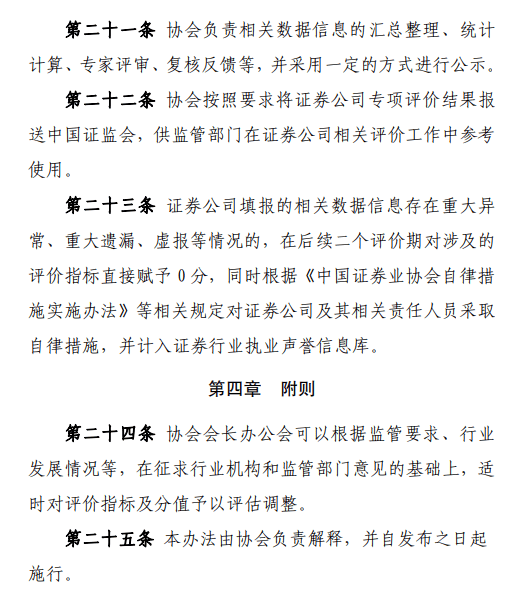 第二十一条 协会负责相关数据信息的汇总整理、统计计算、专家评审、复核反馈等，并采用一定的方式进行公示。

第二十二条 协会按照要求将证券公司专项评价结果报送中国证监会，供监管部门在证券公司相关评价工作中参考使用。

第二十三条 证券公司填报的相关数据信息存在重大异常、重大遗漏、虚报等情况的，在后续二个评价期对涉及的评价指标直接赋予 0 分，同时根据《中国证券业协会自律措施实施办法》等相关规定对证券公司及其相关责任人员采取自律措施，并计入证券行业执业声誉信息库。

第四章　附则

第二十四条 协会会长办公会可以根据监管要求、行业发展情况等，在征求行业机构和监管部门意见的基础上，适时对评价指标及分值予以评估调整。

第二十五条 本办法由协会负责解释，并自发布之日起施行。